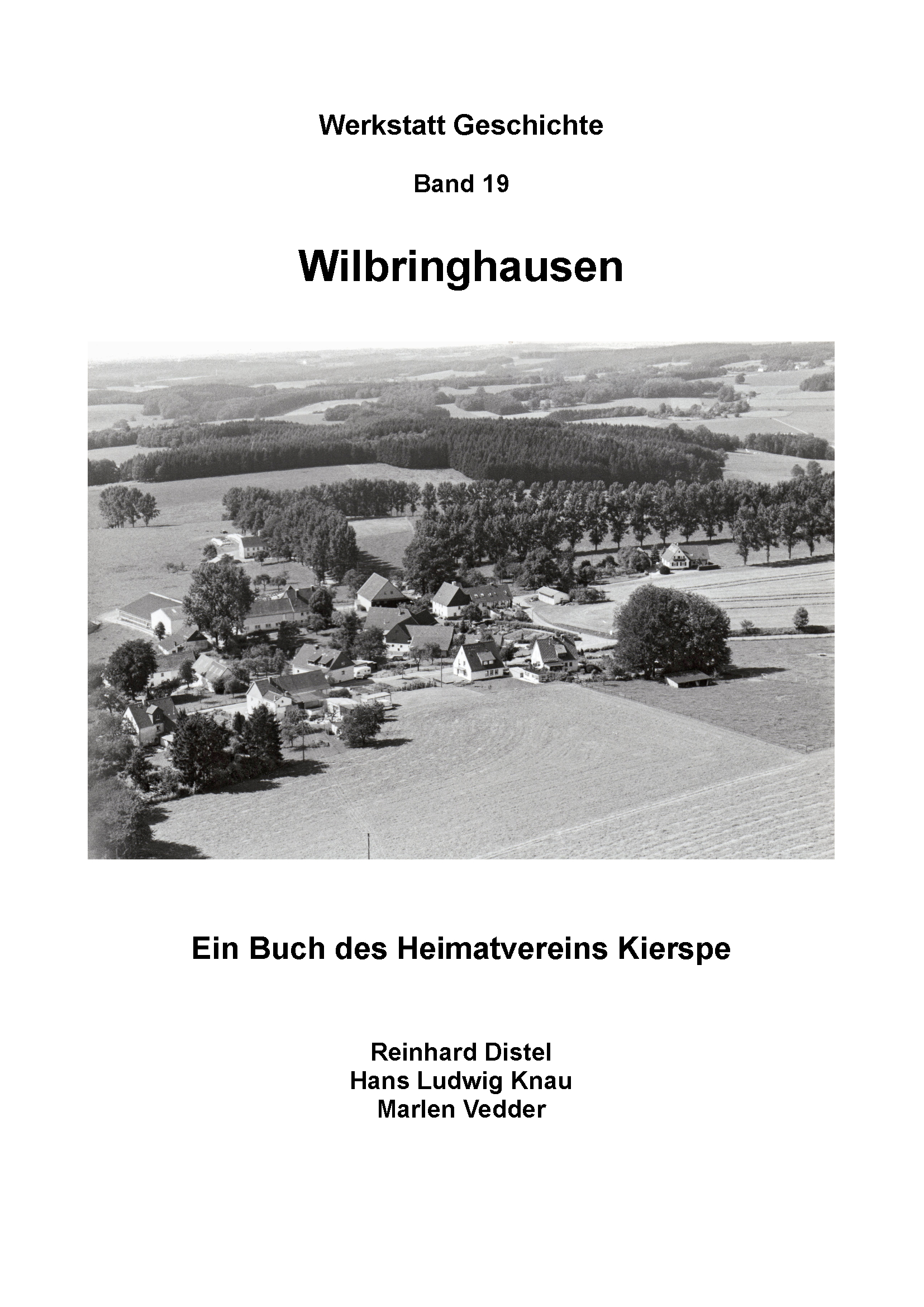 Werkstatt Geschichte

Band 19

Wilbringhausen

Ein Buch des Heimatvereins Kierspe

Reinhard Distel
Hans Ludwig Knau
Marlen Vedder